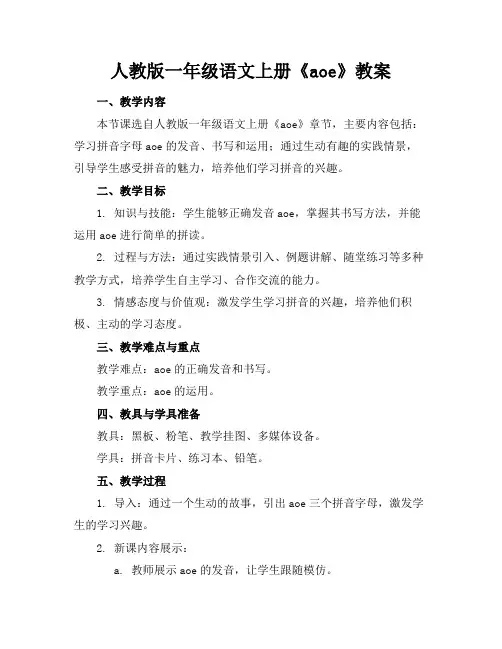 人教版一年级语文上册《aoe》教案

一、教学内容

本节课选自人教版一年级语文上册《aoe》章节，主要内容包括：学习拼音字母 aoe 的发音、书写和运用；通过生动有趣的实践情景，引导学生感受拼音的魅力，培养他们学习拼音的兴趣。

二、教学目标

1. 知识与技能：学生能够正确发音 aoe，掌握其书写方法，并能运用 aoe 进行简单的拼读。

2. 过程与方法：通过实践情景引入、例题讲解、随堂练习等多种教学方式，培养学生自主学习、合作交流的能力。

3. 情感态度与价值观：激发学生学习拼音的兴趣，培养他们积极、主动的学习态度。

三、教学难点与重点

教学难点：aoe 的正确发音和书写。

教学重点：aoe 的运用。

四、教具与学具准备

教具：黑板、粉笔、教学挂图、多媒体设备。

学具：拼音卡片、练习本、铅笔。

五、教学过程

1. 导入：通过一个生动的故事，引出 aoe 三个拼音字母，激发学生的学习兴趣。

2. 新课内容展示：

a. 教师展示 aoe 的发音，让学生跟随模仿。